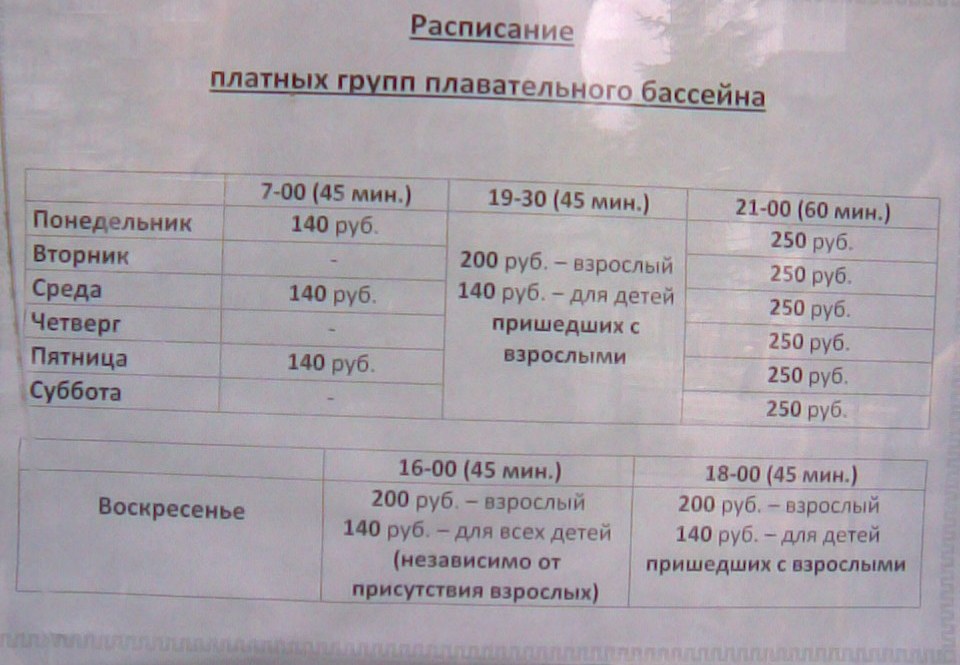 Расписание

платных групп плавательного бассейна

| | 7-00 (45 мин.) | 19-30 (45 мин.) | 21-00 (60 мин.) |
|---|---|---|---|
| Понедельник | 140 руб. | 200 руб. – взрослый 140 руб. – для детей пришедших с взрослыми | 250 руб. |
| Вторник | - | | 250 руб. |
| Среда | 140 руб. | | 250 руб. |
| Четверг | - | | 250 руб. |
| Пятница | 140 руб. | | 250 руб. |
| Суббота | - | | 250 руб. |

| | 16-00 (45 мин.) | 18-00 (45 мин.) |
|---|---|---|
| Воскресенье | 200 руб. – взрослый 140 руб. – для всех детей (независимо от присутствия взрослых) | 200 руб. – взрослый 140 руб. – для детей пришедших с взрослыми |